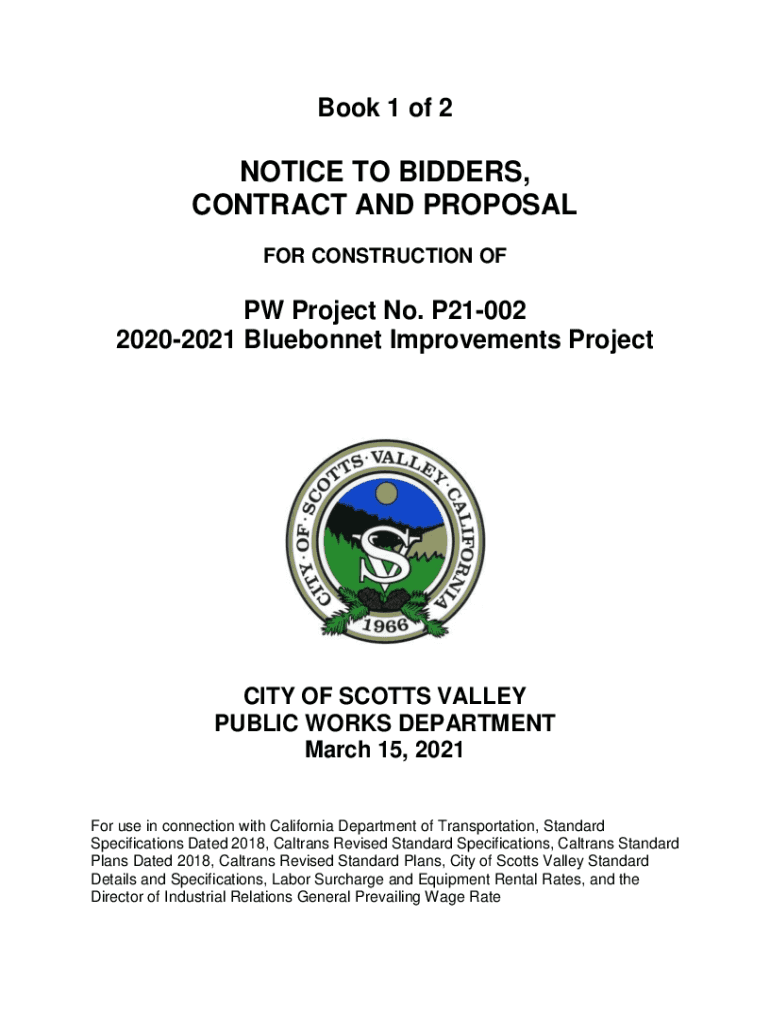 Book 1 of 2

NOTICE TO BIDDERS, CONTRACT AND PROPOSAL

FOR CONSTRUCTION OF

PW Project No. P21-002
2020-2021 Bluebonnet Improvements Project

CITY OF SCOTTS VALLEY CALIFORNIA
SV
1966

CITY OF SCOTTS VALLEY
PUBLIC WORKS DEPARTMENT
March 15, 2021

For use in connection with California Department of Transportation, Standard Specifications Dated 2018, Caltrans Revised Standard Specifications, Caltrans Standard Plans Dated 2018, Caltrans Revised Standard Plans, City of Scotts Valley Standard Details and Specifications, Labor Surcharge and Equipment Rental Rates, and the Director of Industrial Relations General Prevailing Wage Rate